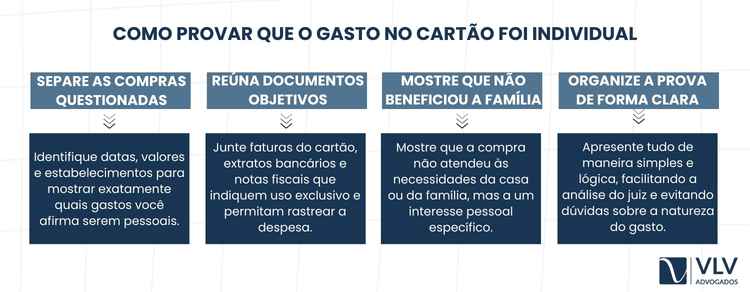 COMO PROVAR QUE O GASTO NO CARTÃO FOI INDIVIDUAL

SEPARE AS COMPRAS QUESTIONADAS

Identifique datas, valores e estabelecimentos para mostrar exatamente quais gastos você afirma serem pessoais.

REÚNA DOCUMENTOS OBJETIVOS

Junte faturas do cartão, extratos bancários e notas fiscais que indiquem uso exclusivo e permitam rastrear a despesa.

MOSTRE QUE NÃO BENEFICIOU A FAMÍLIA

Mostre que a compra não atendeu às necessidades da casa ou da família, mas a um interesse pessoal específico.

ORGANIZE A PROVA DE FORMA CLARA

Apresente tudo de maneira simples e lógica, facilitando a análise do juiz e evitando dúvidas sobre a natureza do gasto.

VLV
ADVOGADOS